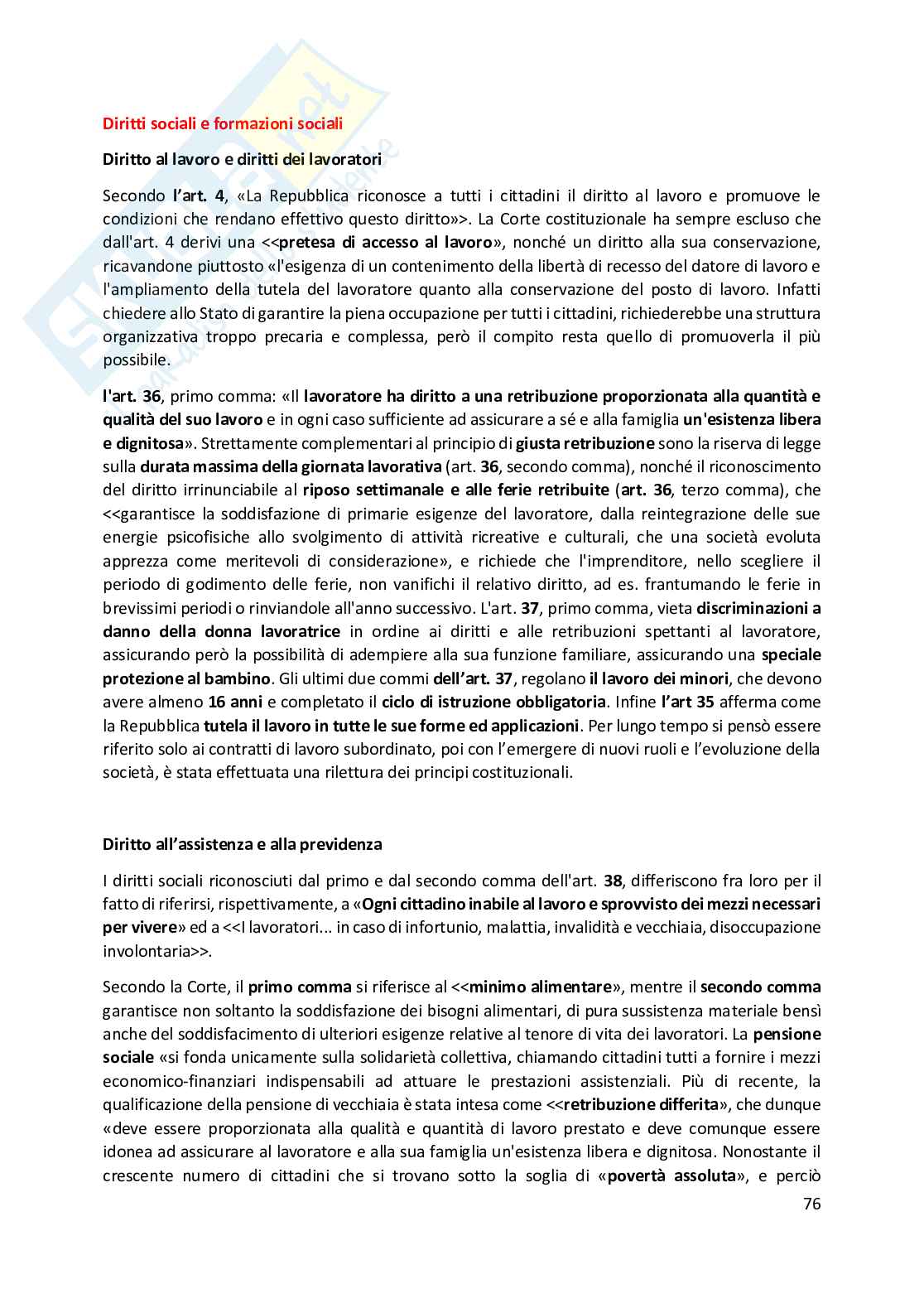 Diritti sociali e formazioni sociali

Diritto al lavoro e diritti dei lavoratori

Secondo l'art. 4, «La Repubblica riconosce a tutti i cittadini il diritto al lavoro e promuove le condizioni che rendano effettivo questo diritto»>. La Corte costituzionale ha sempre escluso che dall'art. 4 derivi una <<pretesa di accesso al lavoro», nonché un diritto alla sua conservazione, ricavandone piuttosto «l'esigenza di un contenimento della libertà di recesso del datore di lavoro e l'ampliamento della tutela del lavoratore quanto alla conservazione del posto di lavoro. Infatti chiedere allo Stato di garantire la piena occupazione per tutti i cittadini, richiederebbe una struttura organizzativa troppo precaria e complessa, però il compito resta quello di promuoverla il più possibile.

l'art. 36, primo comma: «Il lavoratore ha diritto a una retribuzione proporzionata alla quantità e qualità del suo lavoro e in ogni caso sufficiente ad assicurare a sé e alla famiglia un'esistenza libera e dignitosa». Strettamente complementari al principio di giusta retribuzione sono la riserva di legge sulla durata massima della giornata lavorativa (art. 36, secondo comma), nonché il riconoscimento del diritto irrinunciabile al riposo settimanale e alle ferie retribuite (art. 36, terzo comma), che <<garantisce la soddisfazione di primarie esigenze del lavoratore, dalla reintegrazione delle sue energie psicofisiche allo svolgimento di attività ricreative e culturali, che una società evoluta apprezza come meritevoli di considerazione», e richiede che l'imprenditore, nello scegliere il periodo di godimento delle ferie, non vanifichi il relativo diritto, ad es. frantumando le ferie in brevissimi periodi o rinviandole all'anno successivo. L'art. 37, primo comma, vieta discriminazioni a danno della donna lavoratrice in ordine ai diritti e alle retribuzioni spettanti al lavoratore, assicurando però la possibilità di adempiere alla sua funzione familiare, assicurando una speciale protezione al bambino. Gli ultimi due commi dell'art. 37, regolano il lavoro dei minori, che devono avere almeno 16 anni e completato il ciclo di istruzione obbligatoria. Infine l'art 35 afferma come la Repubblica tutela il lavoro in tutte le sue forme ed applicazioni. Per lungo tempo si pensò essere riferito solo ai contratti di lavoro subordinato, poi con l'emergere di nuovi ruoli e l'evoluzione della società, è stata effettuata una rilettura dei principi costituzionali.

Diritto all'assistenza e alla previdenza

I diritti sociali riconosciuti dal primo e dal secondo comma dell'art. 38, differiscono fra loro per il fatto di riferirsi, rispettivamente, a «Ogni cittadino inabile al lavoro e sprovvisto dei mezzi necessari per vivere» ed a <<I lavoratori... in caso di infortunio, malattia, invalidità e vecchiaia, disoccupazione involontaria>>.

Secondo la Corte, il primo comma si riferisce al <<minimo alimentare», mentre il secondo comma garantisce non soltanto la soddisfazione dei bisogni alimentari, di pura sussistenza materiale bensì anche del soddisfacimento di ulteriori esigenze relative al tenore di vita dei lavoratori. La pensione sociale «si fonda unicamente sulla solidarietà collettiva, chiamando cittadini tutti a fornire i mezzi economico-finanziari indispensabili ad attuare le prestazioni assistenziali. Più di recente, la qualificazione della pensione di vecchiaia è stata intesa come <<retribuzione differita», che dunque «deve essere proporzionata alla qualità e quantità di lavoro prestato e deve comunque essere idonea ad assicurare al lavoratore e alla sua famiglia un'esistenza libera e dignitosa. Nonostante il crescente numero di cittadini che si trovano sotto la soglia di «povertà assoluta», e perciò

76